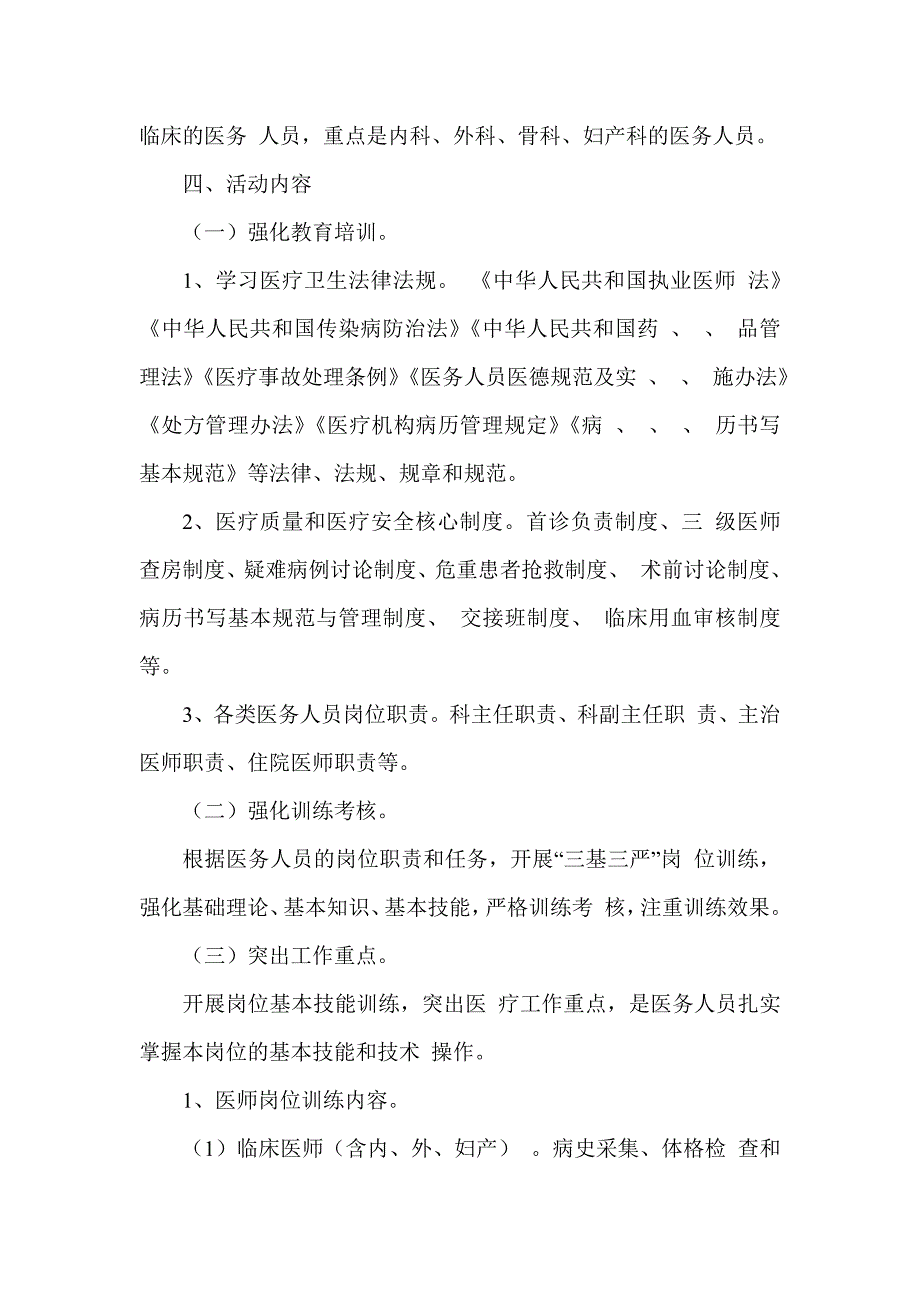 临床的医务 人员，重点是内科、外科、骨科、妇产科的医务人员。

四、活动内容

（一）强化教育培训。

1、学习医疗卫生法律法规。 《中华人民共和国执业医师 法》《中华人民共和国传染病防治法》《中华人民共和国药 、 、 品管理法》《医疗事故处理条例》《医务人员医德规范及实 、 、 施办法》《处方管理办法》《医疗机构病历管理规定》《病 、 、 、 历书写基本规范》等法律、法规、规章和规范。

2、医疗质量和医疗安全核心制度。首诊负责制度、三 级医师查房制度、疑难病例讨论制度、危重患者抢救制度、 术前讨论制度、病历书写基本规范与管理制度、 交接班制度、 临床用血审核制度等。

3、各类医务人员岗位职责。科主任职责、科副主任职 责、主治医师职责、住院医师职责等。

（二）强化训练考核。

根据医务人员的岗位职责和任务，开展“三基三严”岗 位训练，强化基础理论、基本知识、基本技能，严格训练考 核，注重训练效果。

（三）突出工作重点。

开展岗位基本技能训练，突出医 疗工作重点，是医务人员扎实掌握本岗位的基本技能和技术 操作。

1、医师岗位训练内容。

（1）临床医师（含内、外、妇产） 。病史采集、体格检 查和